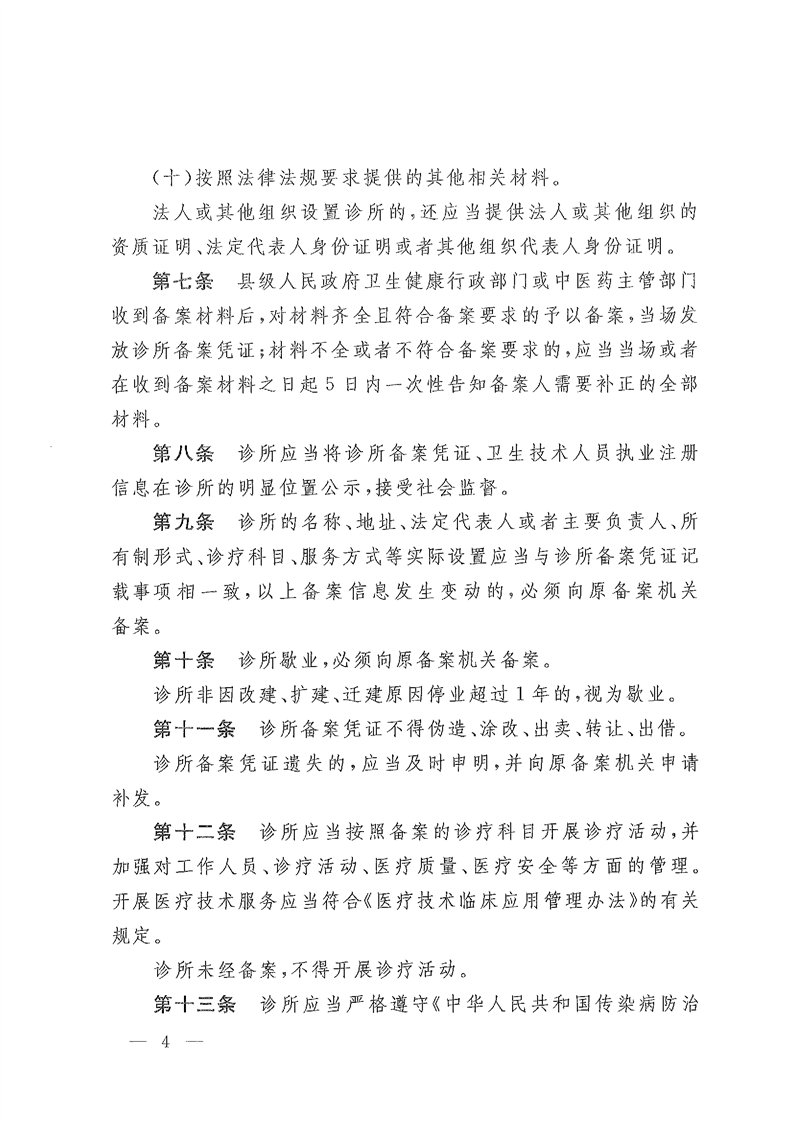 （十）按照法律法规要求提供的其他相关材料。

法人或其他组织设置诊所的，还应当提供法人或其他组织的资质证明、法定代表人身份证明或者其他组织代表人身份证明。

第七条　县级人民政府卫生健康行政部门或中医药主管部门收到备案材料后，对材料齐全且符合备案要求的予以备案，当场发放诊所备案凭证；材料不全或者不符合备案要求的，应当当场或者在收到备案材料之日起5日内一次性告知备案人需要补正的全部材料。

第八条　诊所应当将诊所备案凭证、卫生技术人员执业注册信息在诊所的明显位置公示，接受社会监督。

第九条　诊所的名称、地址、法定代表人或者主要负责人、所有制形式、诊疗科目、服务方式等实际设置应当与诊所备案凭证记载事项相一致，以上备案信息发生变动的，必须向原备案机关备案。

第十条　诊所歇业，必须向原备案机关备案。

诊所非因改建、扩建、迁建原因停业超过1年的，视为歇业。

第十一条　诊所备案凭证不得伪造、涂改、出卖、转让、出借。

诊所备案凭证遗失的，应当及时申明，并向原备案机关申请补发。

第十二条　诊所应当按照备案的诊疗科目开展诊疗活动，并加强对工作人员、诊疗活动、医疗质量、医疗安全等方面的管理。开展医疗技术服务应当符合《医疗技术临床应用管理办法》的有关规定。

诊所未经备案，不得开展诊疗活动。

第十三条　诊所应当严格遵守《中华人民共和国传染病防治

— 4 —